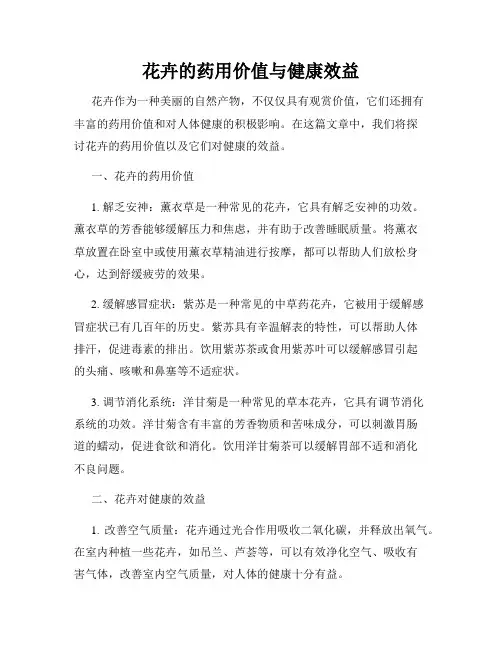 花卉的药用价值与健康效益

花卉作为一种美丽的自然产物，不仅仅具有观赏价值，它们还拥有丰富的药用价值和对人体健康的积极影响。在这篇文章中，我们将探讨花卉的药用价值以及它们对健康的效益。

一、花卉的药用价值

1. 解乏安神：薰衣草是一种常见的花卉，它具有解乏安神的功效。薰衣草的芳香能够缓解压力和焦虑，并有助于改善睡眠质量。将薰衣草放置在卧室中或使用薰衣草精油进行按摩，都可以帮助人们放松身心，达到舒缓疲劳的效果。

2. 缓解感冒症状：紫苏是一种常见的中草药花卉，它被用于缓解感冒症状已有几百年的历史。紫苏具有辛温解表的特性，可以帮助人体排汗，促进毒素的排出。饮用紫苏茶或食用紫苏叶可以缓解感冒引起的头痛、咳嗽和鼻塞等不适症状。

3. 调节消化系统：洋甘菊是一种常见的草本花卉，它具有调节消化系统的功效。洋甘菊含有丰富的芳香物质和苦味成分，可以刺激胃肠道的蠕动，促进食欲和消化。饮用洋甘菊茶可以缓解胃部不适和消化不良问题。

二、花卉对健康的效益

1. 改善空气质量：花卉通过光合作用吸收二氧化碳，并释放出氧气。在室内种植一些花卉，如吊兰、芦荟等，可以有效净化空气、吸收有害气体，改善室内空气质量，对人体的健康十分有益。